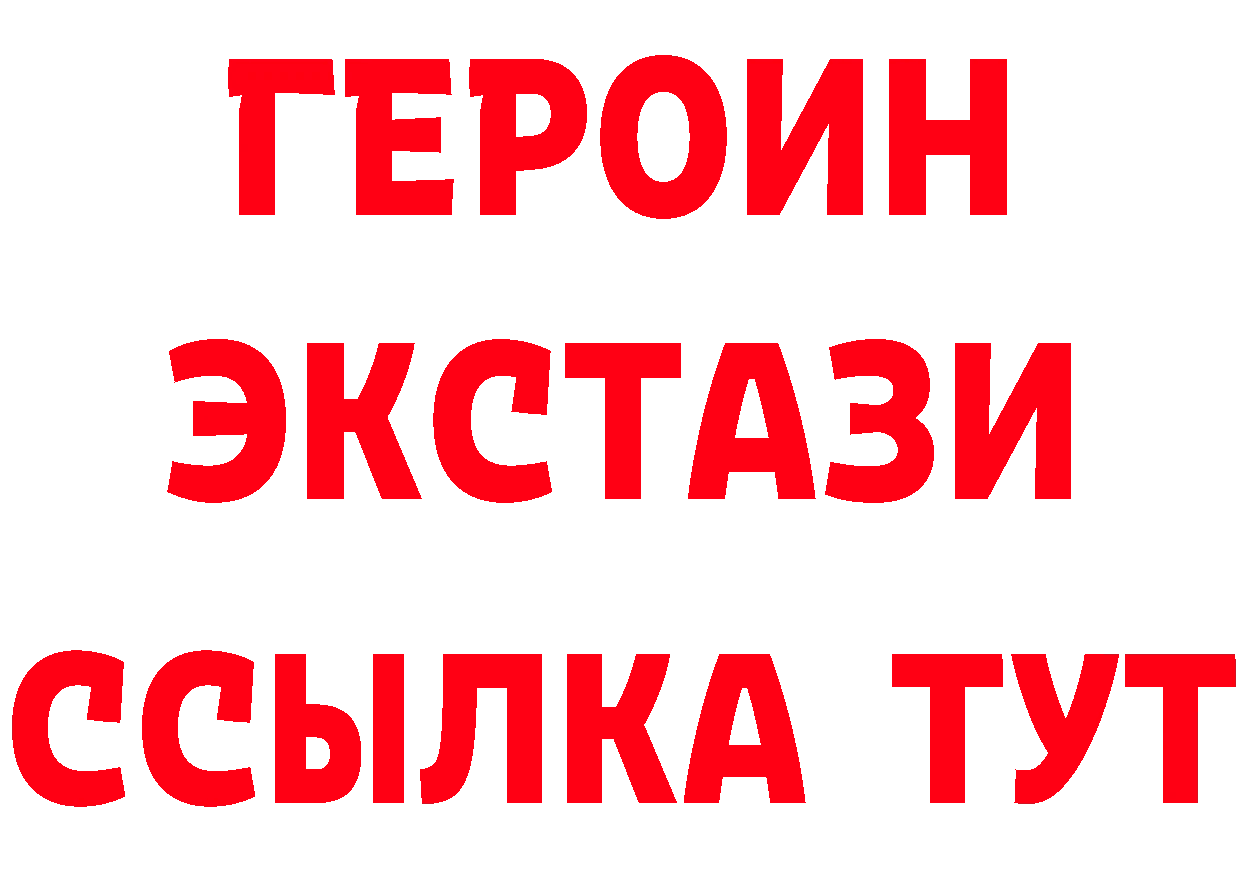 ГЕРОИН
ЭКСТАЗИ
ССЫЛКА ТУТ